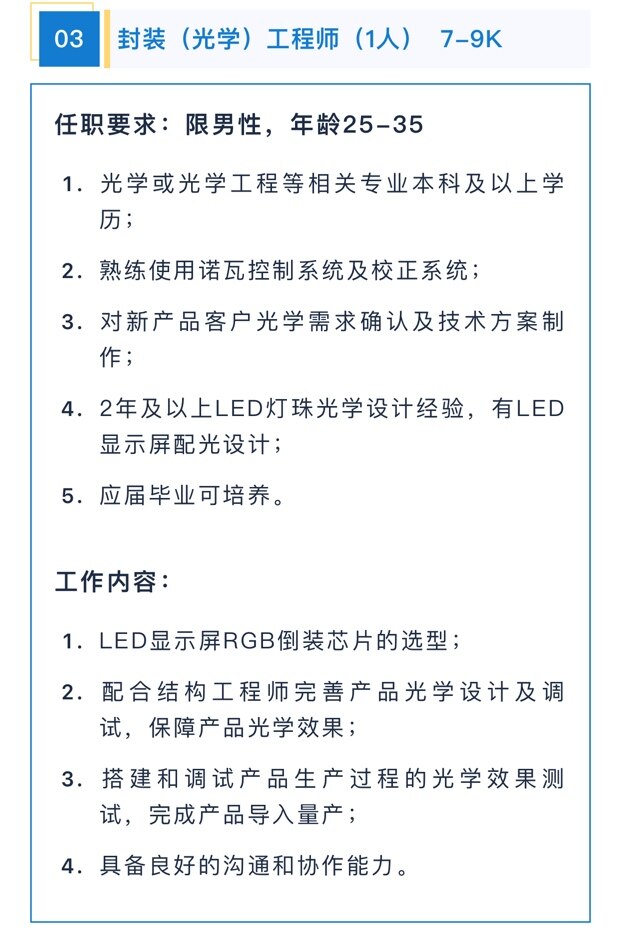 03

封装（光学）工程师（1人） 7-9K

任职要求：限男性，年龄25-35

1. 光学或光学工程等相关专业本科及以上学历；

2. 熟练使用诺瓦控制系统及校正系统；

3. 对新产品客户光学需求确认及技术方案制作；

4. 2年及以上LED灯珠光学设计经验，有LED显示屏配光设计；

5. 应届毕业可培养。

工作内容：

1. LED显示屏RGB倒装芯片的选型；

2. 配合结构工程师完善产品光学设计及调试，保障产品光学效果；

3. 搭建和调试产品生产过程的光学效果测试，完成产品导入量产；

4. 具备良好的沟通和协作能力。